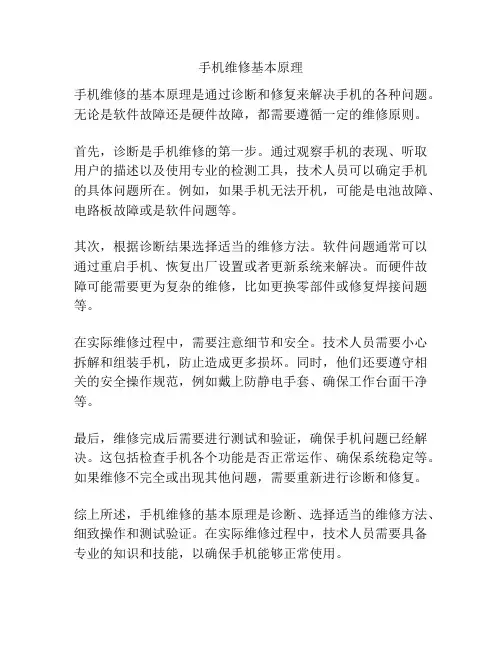 手机维修基本原理

手机维修的基本原理是通过诊断和修复来解决手机的各种问题。无论是软件故障还是硬件故障，都需要遵循一定的维修原则。

首先，诊断是手机维修的第一步。通过观察手机的表现、听取用户的描述以及使用专业的检测工具，技术人员可以确定手机的具体问题所在。例如，如果手机无法开机，可能是电池故障、电路板故障或是软件问题等。

其次，根据诊断结果选择适当的维修方法。软件问题通常可以通过重启手机、恢复出厂设置或者更新系统来解决。而硬件故障可能需要更为复杂的维修，比如更换零部件或修复焊接问题等。

在实际维修过程中，需要注意细节和安全。技术人员需要小心拆解和组装手机，防止造成更多损坏。同时，他们还要遵守相关的安全操作规范，例如戴上防静电手套、确保工作台面干净等。

最后，维修完成后需要进行测试和验证，确保手机问题已经解决。这包括检查手机各个功能是否正常运作、确保系统稳定等。如果维修不完全或出现其他问题，需要重新进行诊断和修复。

综上所述，手机维修的基本原理是诊断、选择适当的维修方法、细致操作和测试验证。在实际维修过程中，技术人员需要具备专业的知识和技能，以确保手机能够正常使用。